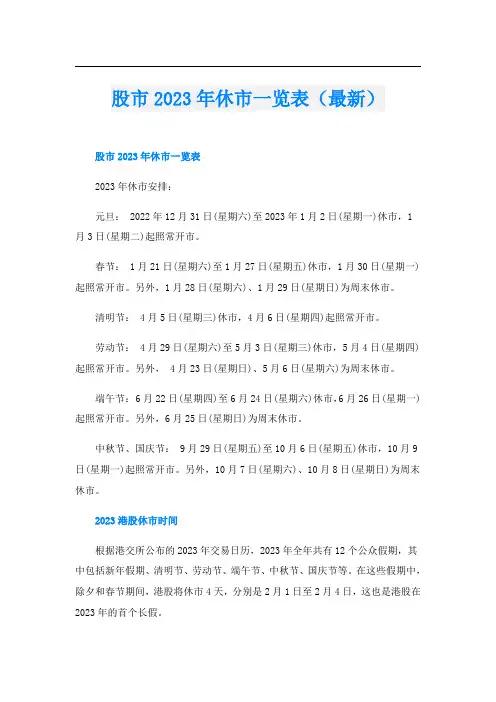 股市 2023 年休市一览表（最新）

股市 2023 年休市一览表

2023 年休市安排：

元旦： 2022 年 12 月 31 日(星期六)至 2023 年 1 月 2 日(星期一)休市，1 月 3 日(星期二)起照常开市。

春节： 1 月 21 日(星期六)至 1 月 27 日(星期五)休市，1 月 30 日(星期一)起照常开市。另外，1 月 28 日(星期六)、1 月 29 日(星期日)为周末休市。

清明节： 4 月 5 日(星期三)休市，4 月 6 日(星期四)起照常开市。

劳动节： 4 月 29 日(星期六)至 5 月 3 日(星期三)休市，5 月 4 日(星期四)起照常开市。另外， 4 月 23 日(星期日)、5 月 6 日(星期六)为周末休市。

端午节：6 月 22 日(星期四)至 6 月 24 日(星期六)休市，6 月 26 日(星期一)起照常开市。另外，6 月 25 日(星期日)为周末休市。

中秋节、国庆节： 9 月 29 日(星期五)至 10 月 6 日(星期五)休市，10 月 9 日(星期一)起照常开市。另外，10 月 7 日(星期六)、10 月 8 日(星期日)为周末休市。

2023 港股休市时间

根据港交所公布的 2023 年交易日历，2023 年全年共有 12 个公众假期，其中包括新年假期、清明节、劳动节、端午节、中秋节、国庆节等。在这些假期中，除夕和春节期间，港股将休市 4 天，分别是 2 月 1 日至 2 月 4 日，这也是港股在 2023 年的首个长假。